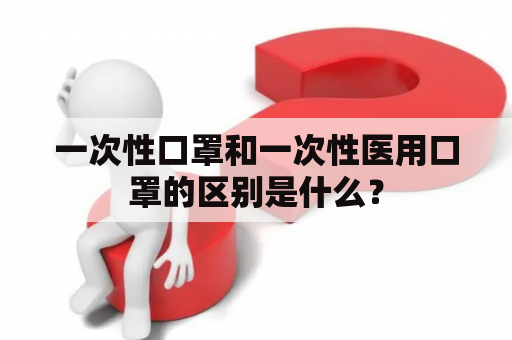 一次性口罩和一次性医用口罩的区别是什么？